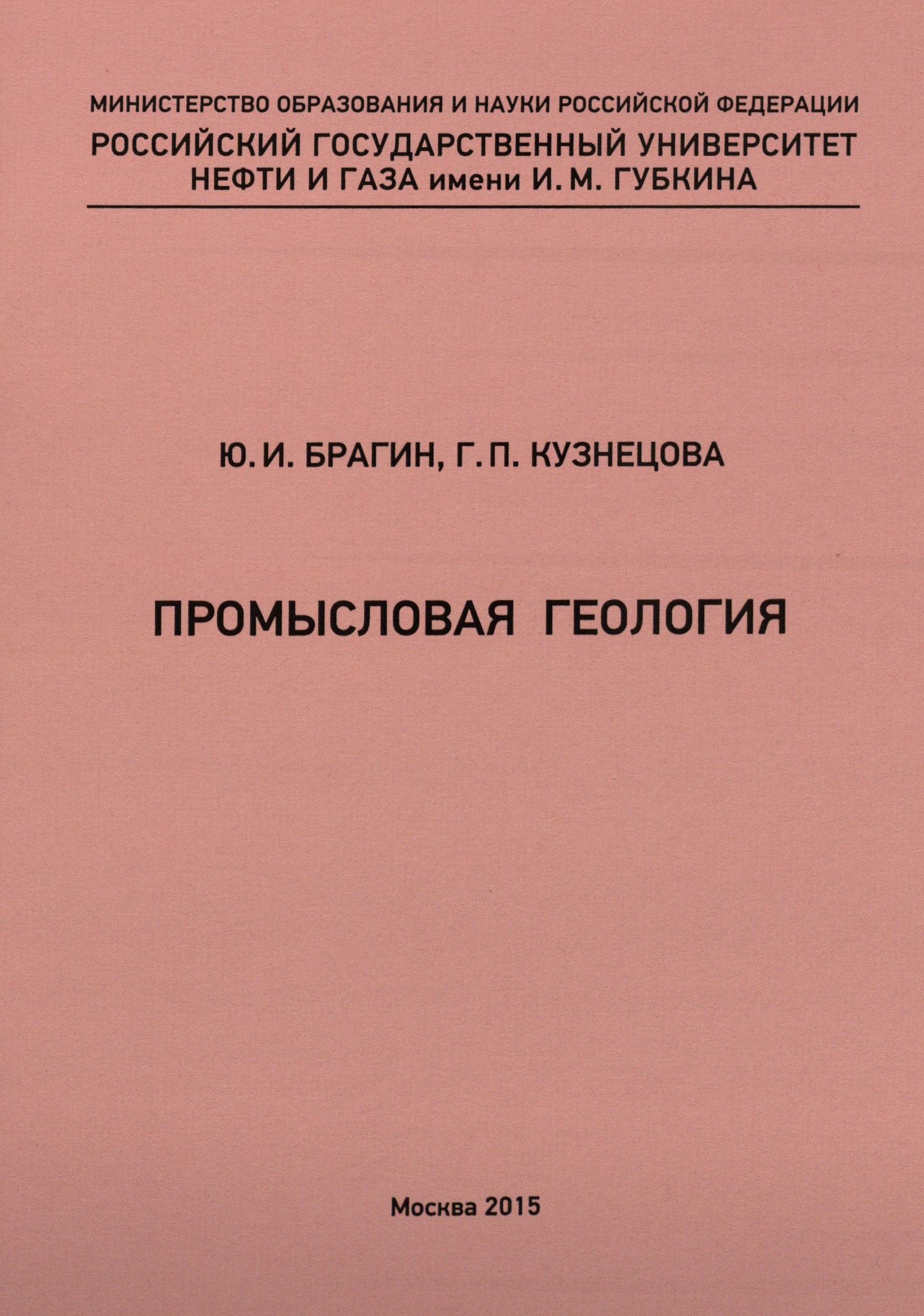 МИНИСТЕРСТВО ОБРАЗОВАНИЯ И НАУКИ РОССИЙСКОЙ ФЕДЕРАЦИИ
РОССИЙСКИЙ ГОСУДАРСТВЕННЫЙ УНИВЕРСИТЕТ
НЕФТИ И ГАЗА имени И. М. ГУБКИНА

Ю. И. БРАГИН, Г. П. КУЗНЕЦОВА

ПРОМЫСЛОВАЯ ГЕОЛОГИЯ

Москва 2015